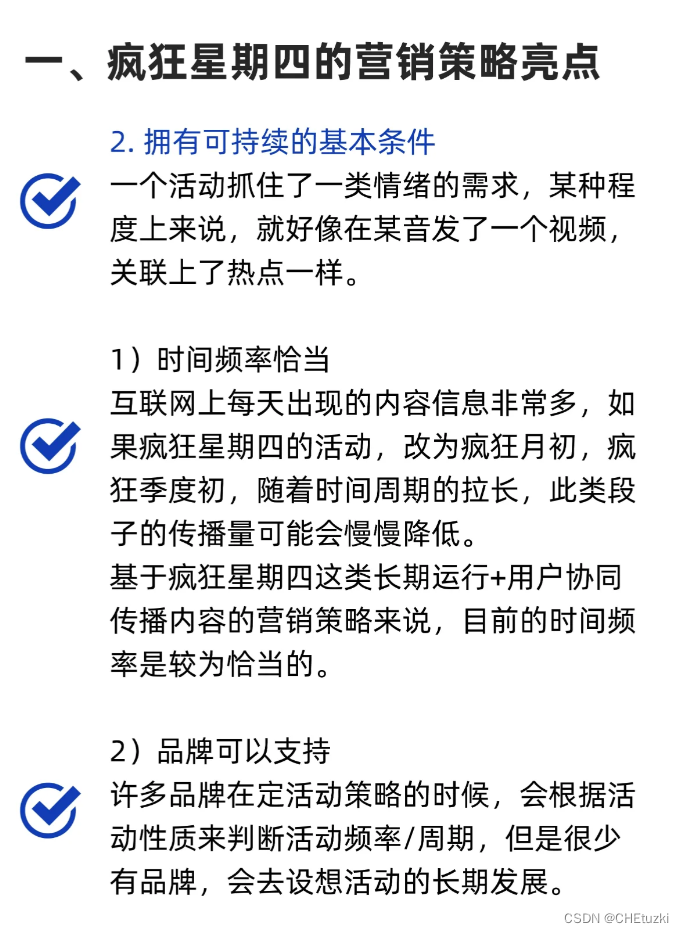 一、疯狂星期四的营销策略亮点

2.拥有可持续的基本条件

一个活动抓住了一类情绪的需求，某种程度上来说，就好像在某音发了一个视频，关联上了热点一样。

1）时间频率恰当

互联网上每天出现的内容信息非常多，如果疯狂星期四的活动，改为疯狂月初，疯狂季度初，随着时间周期的拉长，此类段子的传播量可能会慢慢降低。

基于疯狂星期四这类长期运行+用户协同传播内容的营销策略来说，目前的时间频率是较为恰当的。

2）品牌可以支持

许多品牌在定活动策略的时候，会根据活动性质来判断活动频率/周期，但是很少有品牌，会去设想活动的长期发展。

CSDN @CHEtuzki